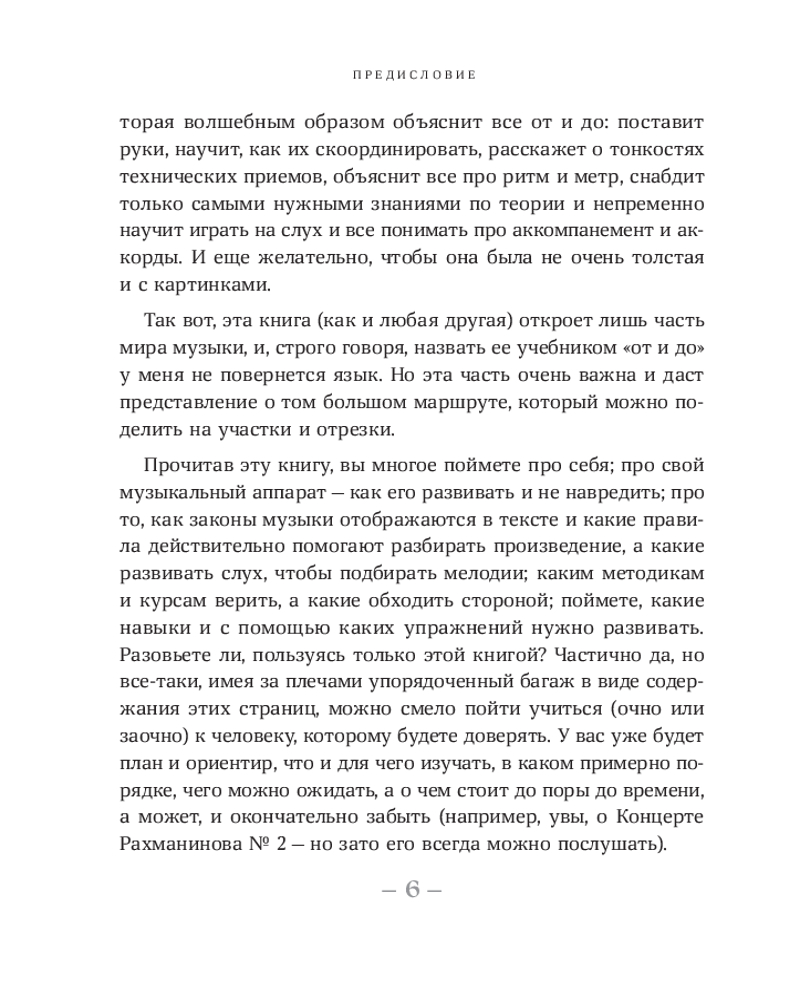 ПРЕДИСЛОВИЕ

торая волшебным образом объяснит все от и до: поставит руки, научит, как их скоординировать, расскажет о тонкостях технических приемов, объяснит все про ритм и метр, снабдит только самыми нужными знаниями по теории и непременно научит играть на слух и все понимать про аккомпанемент и аккорды. И еще желательно, чтобы она была не очень толстая и с картинками.

Так вот, эта книга (как и любая другая) откроет лишь часть мира музыки, и, строго говоря, назвать ее учебником «от и до» у меня не повернется язык. Но эта часть очень важна и даст представление о том большом маршруте, который можно поделить на участки и отрезки.

Прочитав эту книгу, вы многое поймете про себя; про свой музыкальный аппарат — как его развивать и не навредить; про то, как законы музыки отображаются в тексте и какие правила действительно помогают разбирать произведение, а какие развивать слух, чтобы подбирать мелодии; каким методикам и курсам верить, а какие обходить стороной; поймете, какие навыки и с помощью каких упражнений нужно развивать. Разовьете ли, пользуясь только этой книгой? Частично да, но все-таки, имея за плечами упорядоченный багаж в виде содержания этих страниц, можно смело пойти учиться (очно или заочно) к человеку, которому будете доверять. У вас уже будет план и ориентир, что и для чего изучать, в каком примерно порядке, чего можно ожидать, а о чем стоит до поры до времени, а может, и окончательно забыть (например, увы, о Концерте Рахманинова № 2 — но зато его всегда можно послушать).

— 6 —